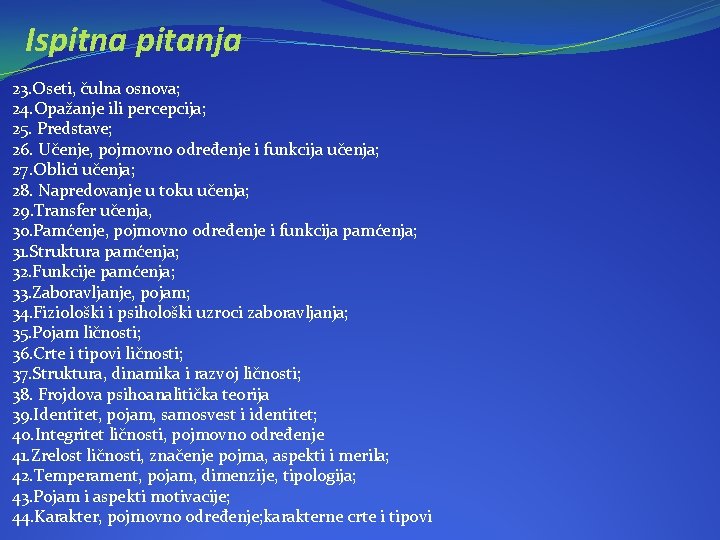 Ispitna pitanja

23.Oseti, čulna osnova;
24.Opažanje ili percepcija;
25. Predstave;
26. Učenje, pojmovno određenje i funkcija učenja;
27.Oblici učenja;
28. Napredovanje u toku učenja;
29.Transfer učenja,
30.Pamćenje, pojmovno određenje i funkcija pamćenja;
31.Struktura pamćenja;
32.Funkcije pamćenja;
33.Zaboravljanje, pojam;
34.Fiziološki i psihološki uzroci zaboravljanja;
35.Pojam ličnosti;
36.Crte i tipovi ličnosti;
37.Struktura, dinamika i razvoj ličnosti;
38. Frojdova psihoanalitička teorija
39.Identitet, pojam, samosvest i identitet;
40.Integritet ličnosti, pojmovno određenje
41.Zrelost ličnosti, značenje pojma, aspekti i merila;
42.Temperament, pojam, dimenzije, tipologija;
43.Pojam i aspekti motivacije;
44.Karakter, pojmovno određenje;karakterne crte i tipovi